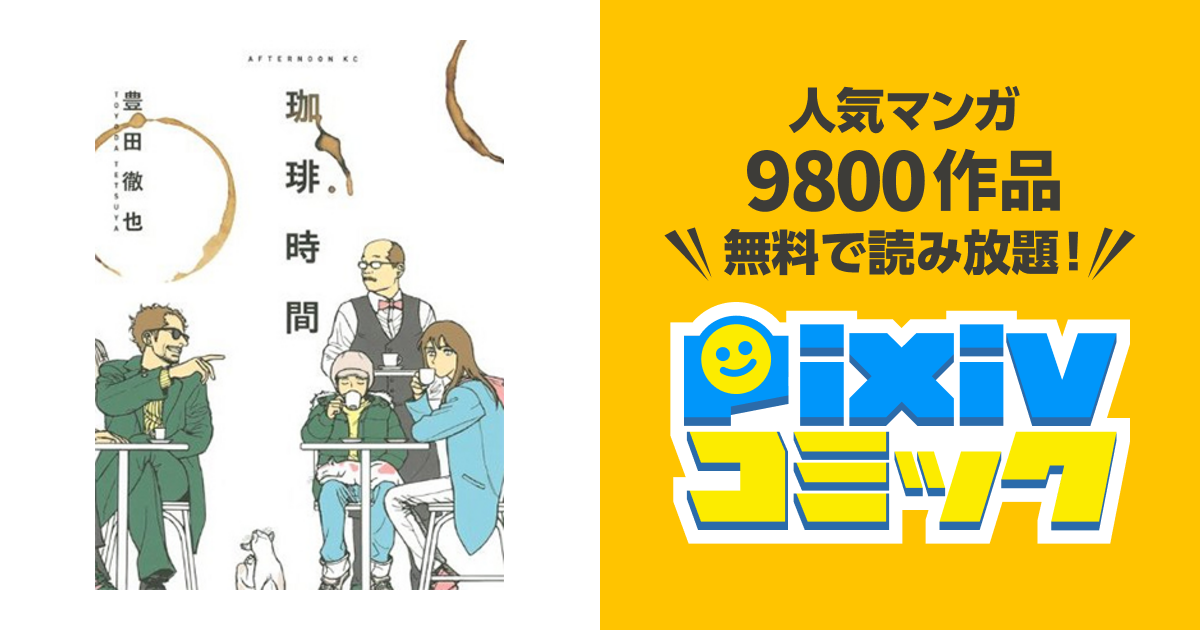 AFTERNOON KC

珈琲時間

豊田徹也
TOYODA TETSUYA

人気マンガ
9800作品
無料で読み放題！

pixiv
コミック